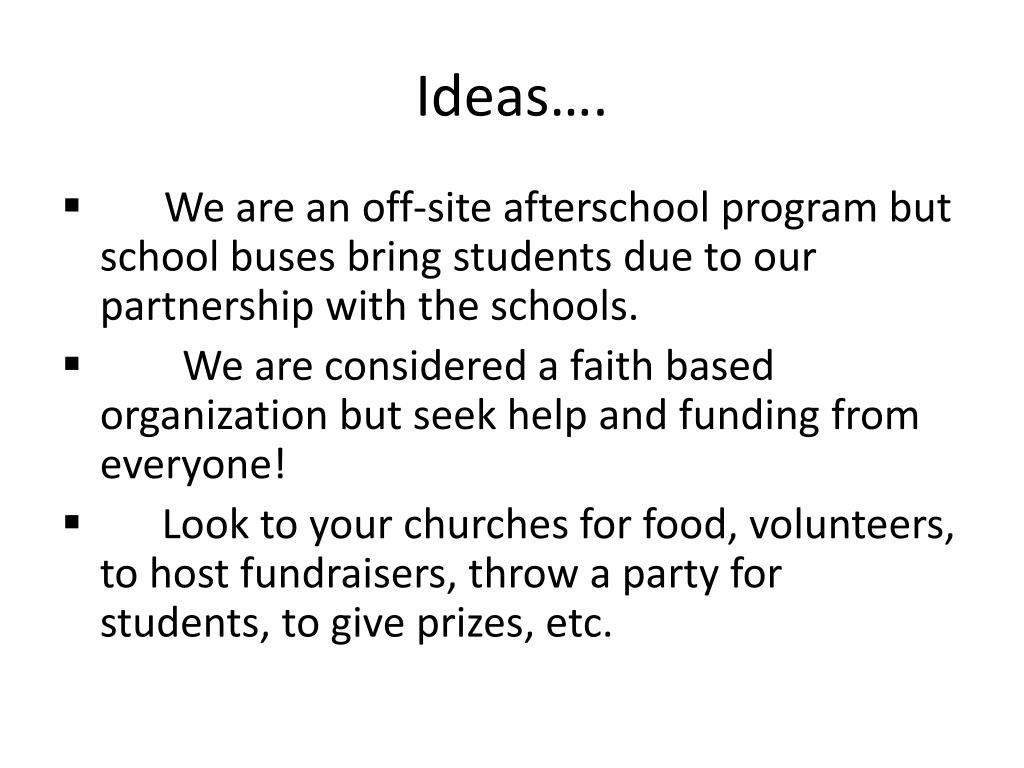 Ideas….

▪ We are an off-site afterschool program but school buses bring students due to our partnership with the schools.

▪ We are considered a faith based organization but seek help and funding from everyone!

▪ Look to your churches for food, volunteers, to host fundraisers, throw a party for students, to give prizes, etc.